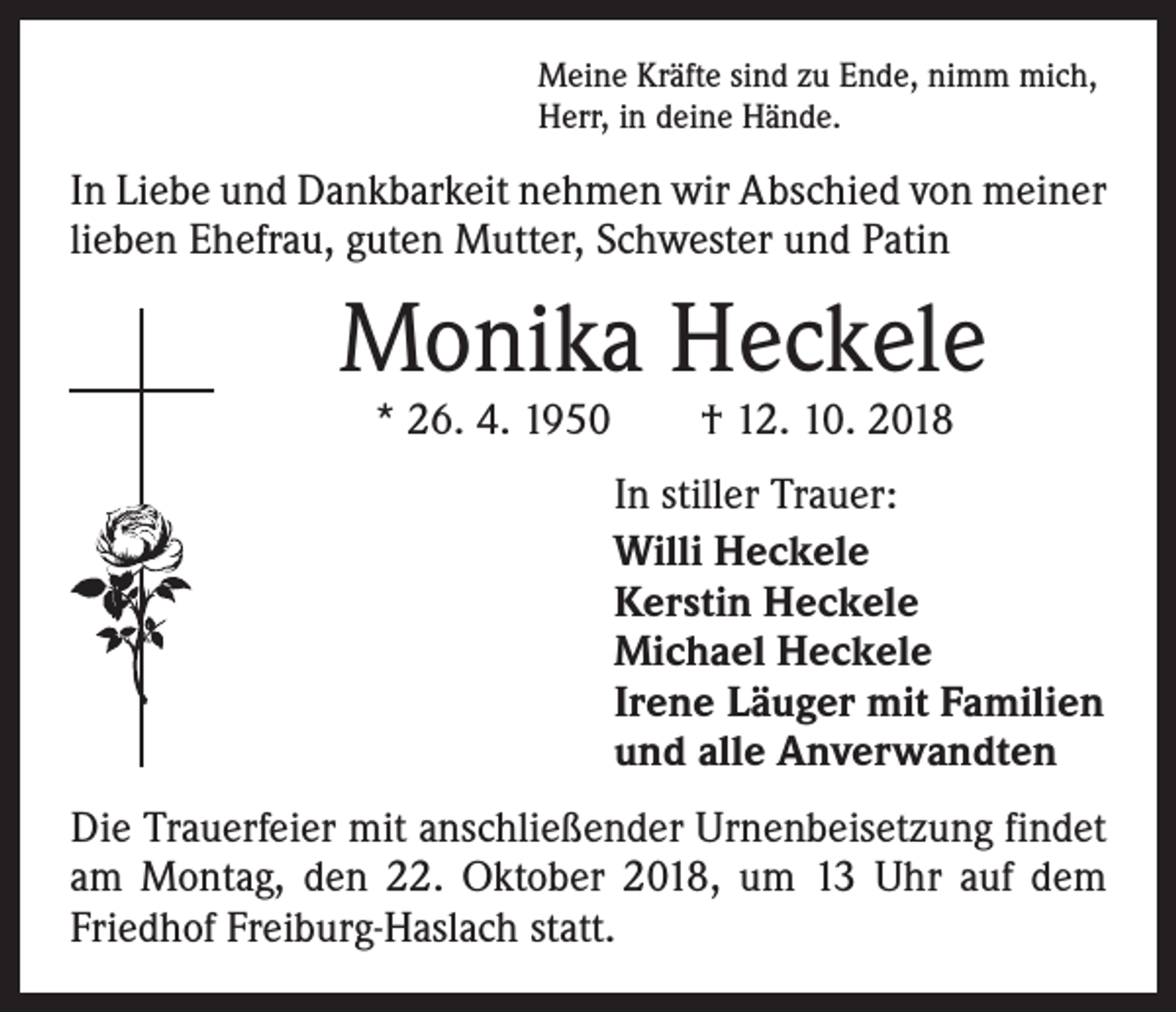 Meine Kräfte sind zu Ende, nimm mich, Herr, in deine Hände.

In Liebe und Dankbarkeit nehmen wir Abschied von meiner lieben Ehefrau, guten Mutter, Schwester und Patin

Monika Heckele

* 26. 4. 1950 † 12. 10. 2018

In stiller Trauer:
Willi Heckele
Kerstin Heckele
Michael Heckele
Irene Läuger mit Familien
und alle Anverwandten

Die Trauerfeier mit anschließender Urnenbeisetzung findet am Montag, den 22. Oktober 2018, um 13 Uhr auf dem Friedhof Freiburg-Haslach statt.